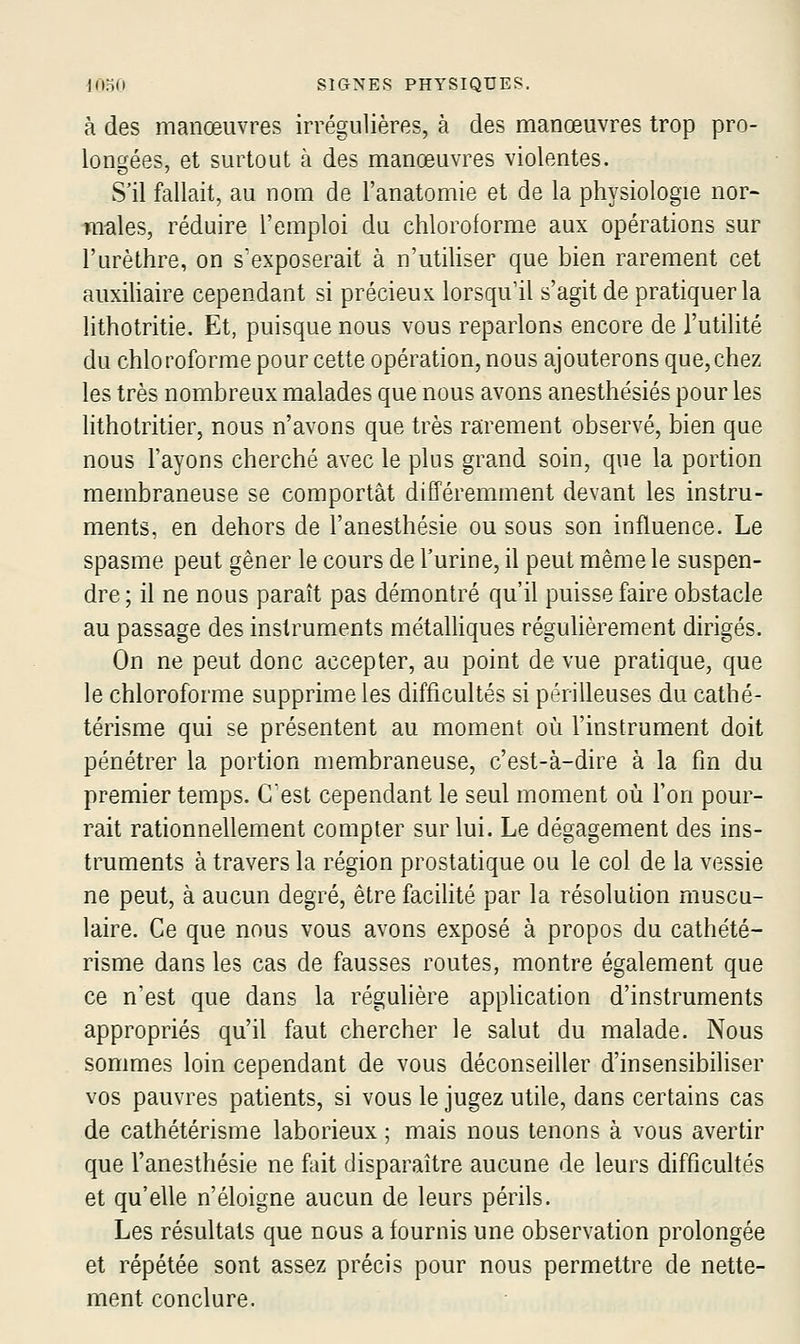 1050 SIGNES PHYSIQUES.

à des manœuvres irrégulières, à des manœuvres trop prolongées, et surtout à des manœuvres violentes.

S'il fallait, au nom de l'anatomie et de la physiologie normales, réduire l'emploi du chloroforme aux opérations sur l'urèthre, on s'exposerait à n'utiliser que bien rarement cet auxiliaire cependant si précieux lorsqu'il s'agit de pratiquer la lithotritie. Et, puisque nous vous reparlons encore de l'utilité du chloroforme pour cette opération, nous ajouterons que, chez les très nombreux malades que nous avons anesthésiés pour les lithotritier, nous n'avons que très rarement observé, bien que nous l'ayons cherché avec le plus grand soin, que la portion membraneuse se comportât différemment devant les instruments, en dehors de l'anesthésie ou sous son influence. Le spasme peut gêner le cours de l'urine, il peut même le suspendre; il ne nous paraît pas démontré qu'il puisse faire obstacle au passage des instruments métalliques régulièrement dirigés.

On ne peut donc accepter, au point de vue pratique, que le chloroforme supprime les difficultés si périlleuses du cathétérisme qui se présentent au moment où l'instrument doit pénétrer la portion membraneuse, c'est-à-dire à la fin du premier temps. C'est cependant le seul moment où l'on pourrait rationnellement compter sur lui. Le dégagement des instruments à travers la région prostatique ou le col de la vessie ne peut, à aucun degré, être facilité par la résolution musculaire. Ce que nous vous avons exposé à propos du cathétérisme dans les cas de fausses routes, montre également que ce n'est que dans la régulière application d'instruments appropriés qu'il faut chercher le salut du malade. Nous sommes loin cependant de vous déconseiller d'insensibiliser vos pauvres patients, si vous le jugez utile, dans certains cas de cathétérisme laborieux; mais nous tenons à vous avertir que l'anesthésie ne fait disparaître aucune de leurs difficultés et qu'elle n'éloigne aucun de leurs périls.

Les résultats que nous a fournis une observation prolongée et répétée sont assez précis pour nous permettre de nettement conclure.